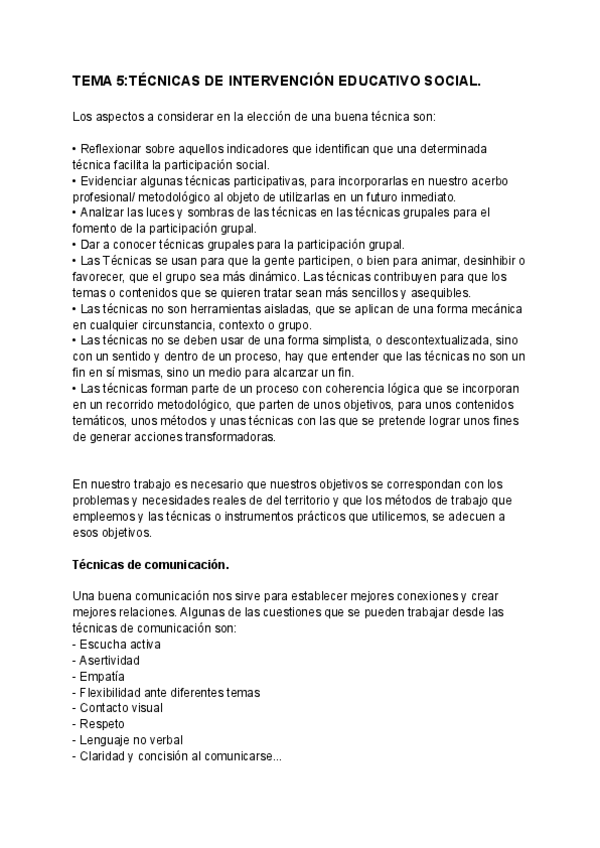 TEMA 5:TÉCNICAS DE INTERVENCIÓN EDUCATIVO SOCIAL.

Los aspectos a considerar en la elección de una buena técnica son:

• Reflexionar sobre aquellos indicadores que identifican que una determinada técnica facilita la participación social.
• Evidenciar algunas técnicas participativas, para incorporarlas en nuestro acerbo profesional/ metodológico al objeto de utilizarlas en un futuro inmediato.
• Analizar las luces y sombras de las técnicas en las técnicas grupales para el fomento de la participación grupal.
• Dar a conocer técnicas grupales para la participación grupal.
• Las Técnicas se usan para que la gente participen, o bien para animar, desinhibir o favorecer, que el grupo sea más dinámico. Las técnicas contribuyen para que los temas o contenidos que se quieren tratar sean más sencillos y asequibles.
• Las técnicas no son herramientas aisladas, que se aplican de una forma mecánica en cualquier circunstancia, contexto o grupo.
• Las técnicas no se deben usar de una forma simplista, o descontextualizada, sino con un sentido y dentro de un proceso, hay que entender que las técnicas no son un fin en sí mismas, sino un medio para alcanzar un fin.
• Las técnicas forman parte de un proceso con coherencia lógica que se incorporan en un recorrido metodológico, que parten de unos objetivos, para unos contenidos temáticos, unos métodos y unas técnicas con las que se pretende lograr unos fines de generar acciones transformadoras.

En nuestro trabajo es necesario que nuestros objetivos se correspondan con los problemas y necesidades reales de del territorio y que los métodos de trabajo que empleemos y las técnicas o instrumentos prácticos que utilicemos, se adecuen a esos objetivos.

Técnicas de comunicación.

Una buena comunicación nos sirve para establecer mejores conexiones y crear mejores relaciones. Algunas de las cuestiones que se pueden trabajar desde las técnicas de comunicación son:
- Escucha activa
- Asertividad
- Empatía
- Flexibilidad ante diferentes temas
- Contacto visual
- Respeto
- Lenguaje no verbal
- Claridad y concisión al comunicarse...